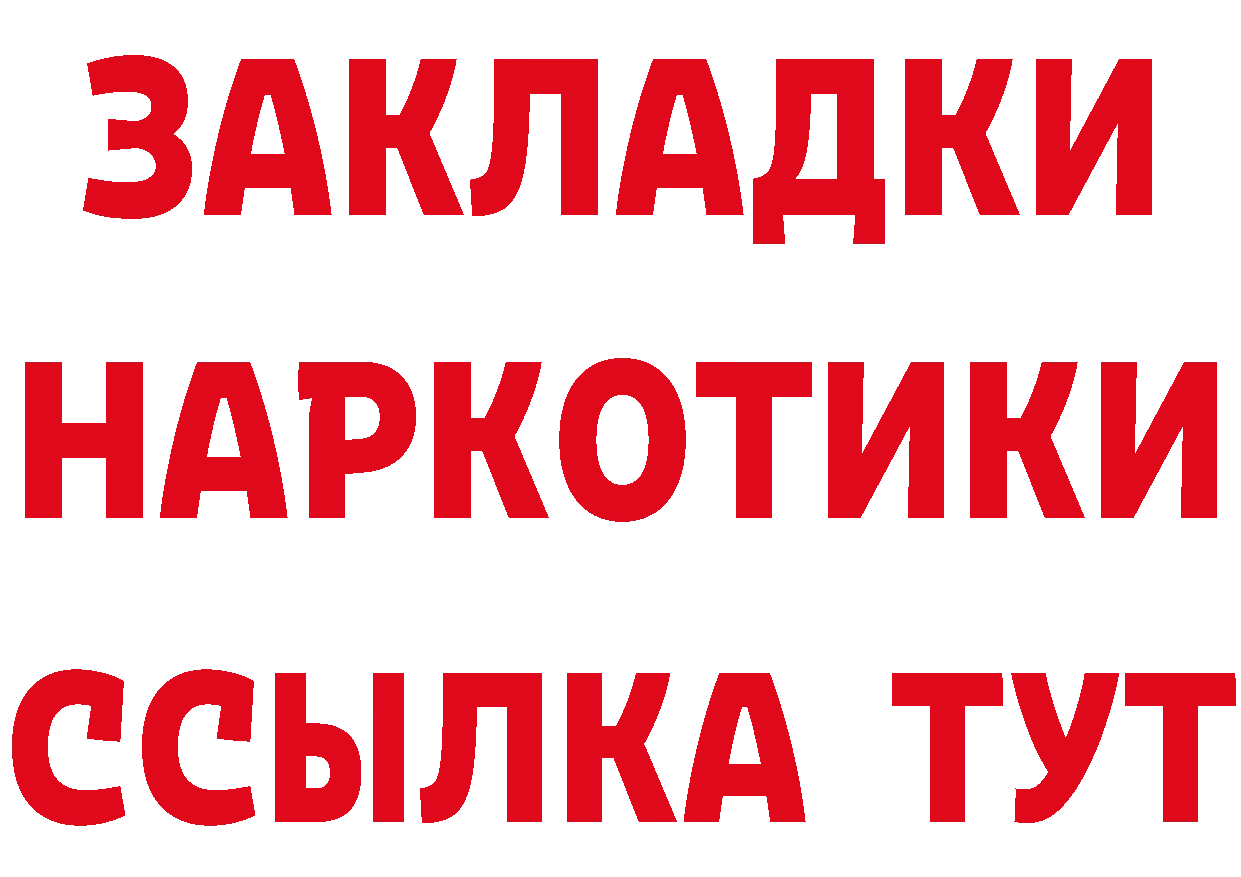 ЗАКЛАДКИ
НАРКОТИКИ
ССЫЛКА ТУТ